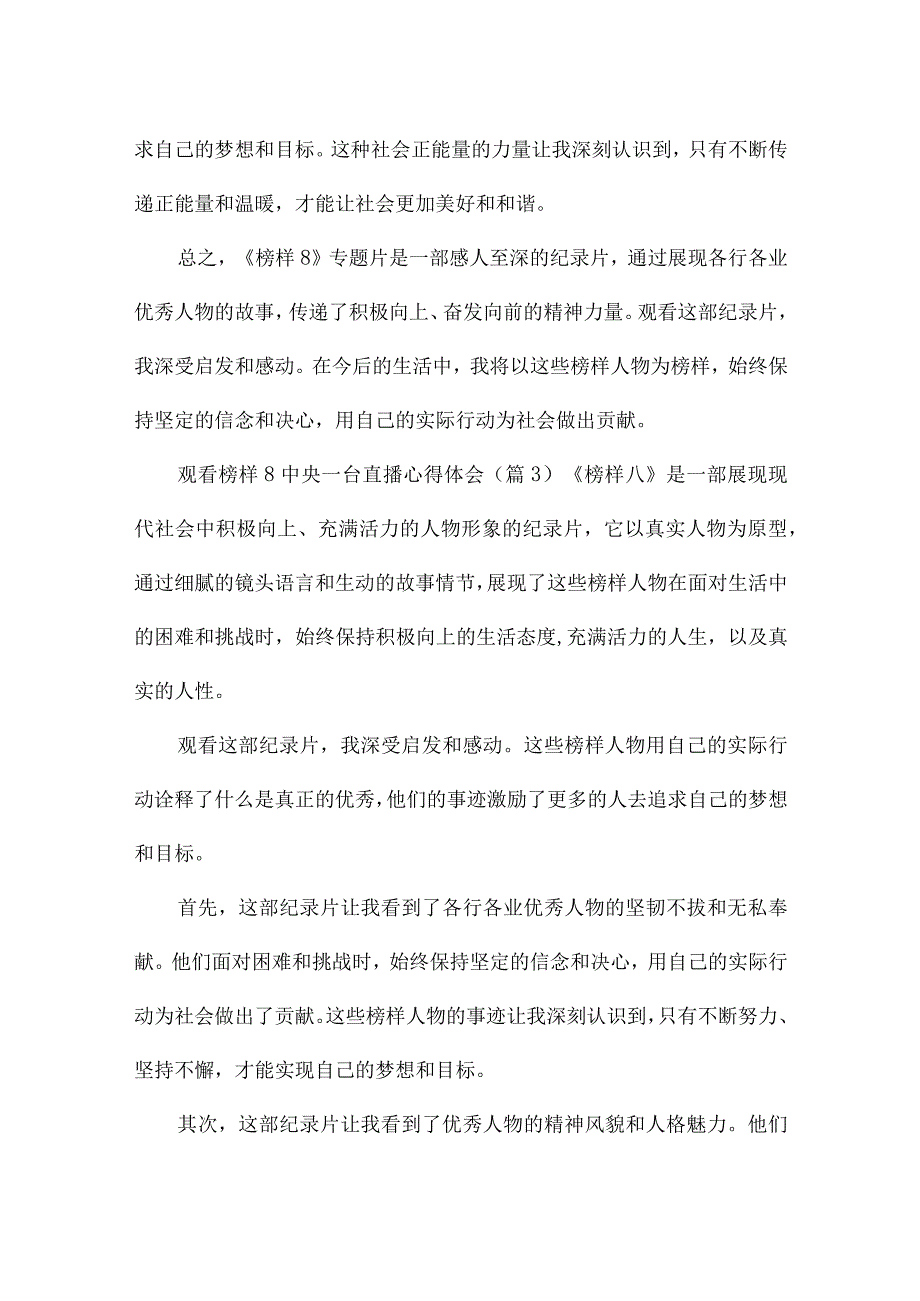 求自己的梦想和目标。这种社会正能量的力量让我深刻认识到，只有不断传递正能量和温暖，才能让社会更加美好和和谐。

总之，《榜样8》专题片是一部感人至深的纪录片，通过展现各行各业优秀人物的故事，传递了积极向上、奋发向前的精神力量。观看这部纪录片，我深受启发和感动。在今后的生活中，我将以这些榜样人物为榜样，始终保持坚定的信念和决心，用自己的实际行动为社会做出贡献。

观看榜样8中央一台直播心得体会（篇3）《榜样八》是一部展现现代社会中积极向上、充满活力的人物形象的纪录片，它以真实人物为原型，通过细腻的镜头语言和生动的故事情节，展现了这些榜样人物在面对生活中的困难和挑战时，始终保持积极向上的生活态度，充满活力的人生，以及真实的人性。

观看这部纪录片，我深受启发和感动。这些榜样人物用自己的实际行动诠释了什么是真正的优秀，他们的事迹激励了更多的人去追求自己的梦想和目标。

首先，这部纪录片让我看到了各行各业优秀人物的坚韧不拔和无私奉献。他们面对困难和挑战时，始终保持坚定的信念和决心，用自己的实际行动为社会做出了贡献。这些榜样人物的事迹让我深刻认识到，只有不断努力、坚持不懈，才能实现自己的梦想和目标。

其次，这部纪录片让我看到了优秀人物的精神风貌和人格魅力。他们